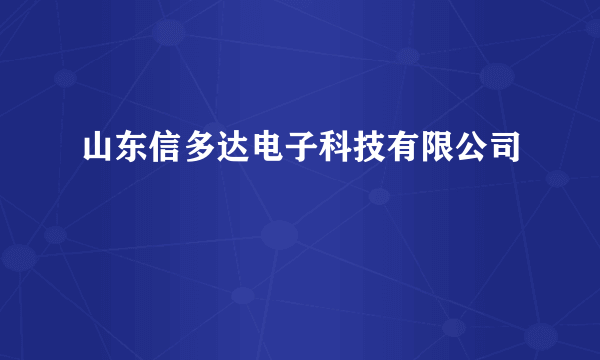 山东信多达电子科技有限公司